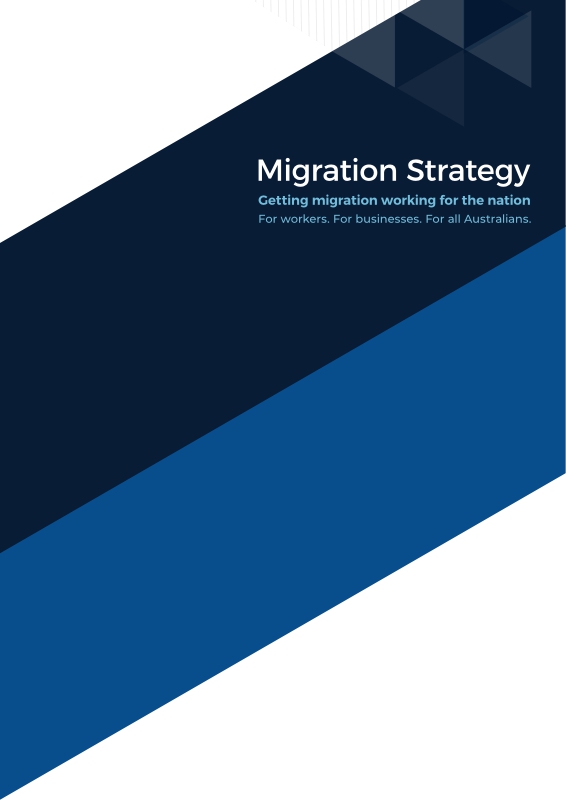 Migration Strategy

Getting migration working for the nation

For workers. For businesses. For all Australians.